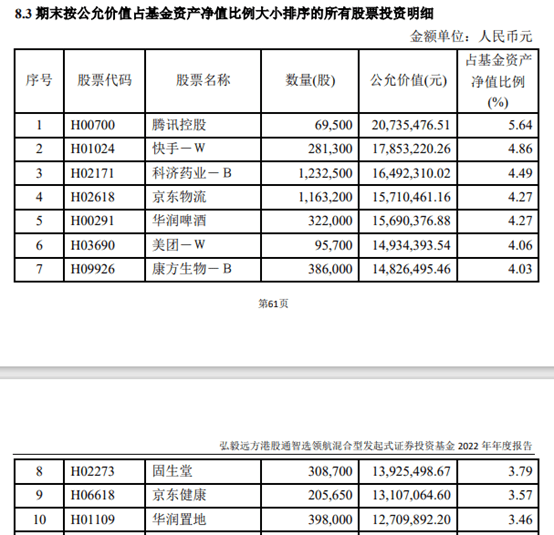 8.3 期末按公允价值占基金资产净值比例大小排序的所有股票投资明细

金额单位：人民币元

| 序号 | 股票代码 | 股票名称 | 数量(股) | 公允价值(元) | 占基金资产净值比例(%) |
|---|---|---|---|---|---|
| 1 | H00700 | 腾讯控股 | 69,500 | 20,735,476.51 | 5.64 |
| 2 | H01024 | 快手－W | 281,300 | 17,853,220.26 | 4.86 |
| 3 | H02171 | 科济药业－B | 1,232,500 | 16,492,310.02 | 4.49 |
| 4 | H02618 | 京东物流 | 1,163,200 | 15,710,461.16 | 4.27 |
| 5 | H00291 | 华润啤酒 | 322,000 | 15,690,376.88 | 4.27 |
| 6 | H03690 | 美团－W | 95,700 | 14,934,393.54 | 4.06 |
| 7 | H09926 | 康方生物－B | 386,000 | 14,826,495.46 | 4.03 |

第61页

弘毅远方港股通智选领航混合型发起式证券投资基金 2022 年年度报告

| 8 | H02273 | 固生堂 | 308,700 | 13,925,498.67 | 3.79 |
|---|---|---|---|---|---|
| 9 | H06618 | 京东健康 | 205,650 | 13,107,064.60 | 3.57 |
| 10 | H01109 | 华润置地 | 398,000 | 12,709,892.20 | 3.46 |